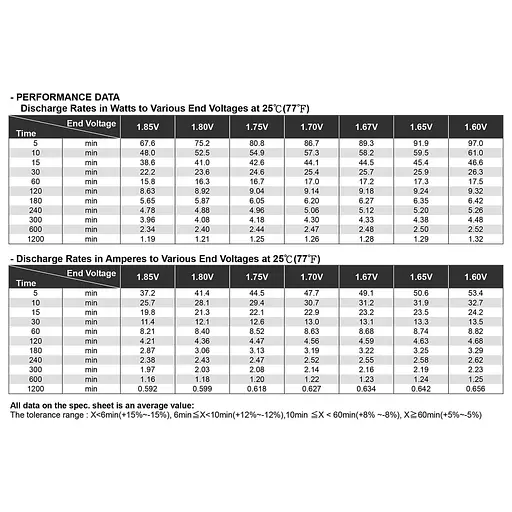 - PERFORMANCE DATA
Discharge Rates in Watts to Various End Voltages at 25℃(77°F)

| Time | End Voltage | 1.85V | 1.80V | 1.75V | 1.70V | 1.67V | 1.65V | 1.60V |
|---|---|---|---|---|---|---|---|---|
| 5 | min | 67.6 | 75.2 | 80.8 | 86.7 | 89.3 | 91.9 | 97.0 |
| 10 | min | 48.0 | 52.5 | 54.9 | 57.3 | 58.2 | 59.5 | 61.0 |
| 15 | min | 38.6 | 41.0 | 42.6 | 44.1 | 44.5 | 45.4 | 46.6 |
| 30 | min | 22.2 | 23.6 | 24.6 | 25.4 | 25.7 | 25.9 | 26.3 |
| 60 | min | 15.8 | 16.3 | 16.7 | 17.0 | 17.2 | 17.3 | 17.5 |
| 120 | min | 8.63 | 8.92 | 9.04 | 9.14 | 9.18 | 9.24 | 9.32 |
| 180 | min | 5.65 | 5.87 | 6.05 | 6.20 | 6.27 | 6.35 | 6.42 |
| 240 | min | 4.78 | 4.88 | 4.96 | 5.06 | 5.12 | 5.20 | 5.26 |
| 300 | min | 3.96 | 4.08 | 4.18 | 4.30 | 4.33 | 4.38 | 4.48 |
| 600 | min | 2.34 | 2.40 | 2.44 | 2.47 | 2.48 | 2.50 | 2.52 |
| 1200 | min | 1.19 | 1.21 | 1.25 | 1.26 | 1.28 | 1.29 | 1.32 |

- Discharge Rates in Amperes to Various End Voltages at 25℃(77°F)

| Time | End Voltage | 1.85V | 1.80V | 1.75V | 1.70V | 1.67V | 1.65V | 1.60V |
|---|---|---|---|---|---|---|---|---|
| 5 | min | 37.2 | 41.4 | 44.5 | 47.7 | 49.1 | 50.6 | 53.4 |
| 10 | min | 25.7 | 28.1 | 29.4 | 30.7 | 31.2 | 31.9 | 32.7 |
| 15 | min | 19.8 | 21.3 | 22.1 | 22.9 | 23.2 | 23.5 | 24.2 |
| 30 | min | 11.4 | 12.1 | 12.6 | 13.0 | 13.1 | 13.3 | 13.5 |
| 60 | min | 8.21 | 8.40 | 8.52 | 8.63 | 8.68 | 8.74 | 8.82 |
| 120 | min | 4.21 | 4.36 | 4.47 | 4.56 | 4.59 | 4.63 | 4.68 |
| 180 | min | 2.87 | 3.06 | 3.13 | 3.19 | 3.22 | 3.25 | 3.29 |
| 240 | min | 2.38 | 2.43 | 2.47 | 2.52 | 2.55 | 2.58 | 2.62 |
| 300 | min | 1.97 | 2.03 | 2.08 | 2.14 | 2.16 | 2.19 | 2.23 |
| 600 | min | 1.16 | 1.18 | 1.20 | 1.22 | 1.23 | 1.24 | 1.25 |
| 1200 | min | 0.592 | 0.599 | 0.618 | 0.627 | 0.634 | 0.642 | 0.656 |

All data on the spec. sheet is an average value:
The tolerance range : X<6min(+15%~-15%), 6min≦X<10min(+12%~-12%),10min ≦X < 60min(+8% ~-8%), X≧60min(+5%~-5%)